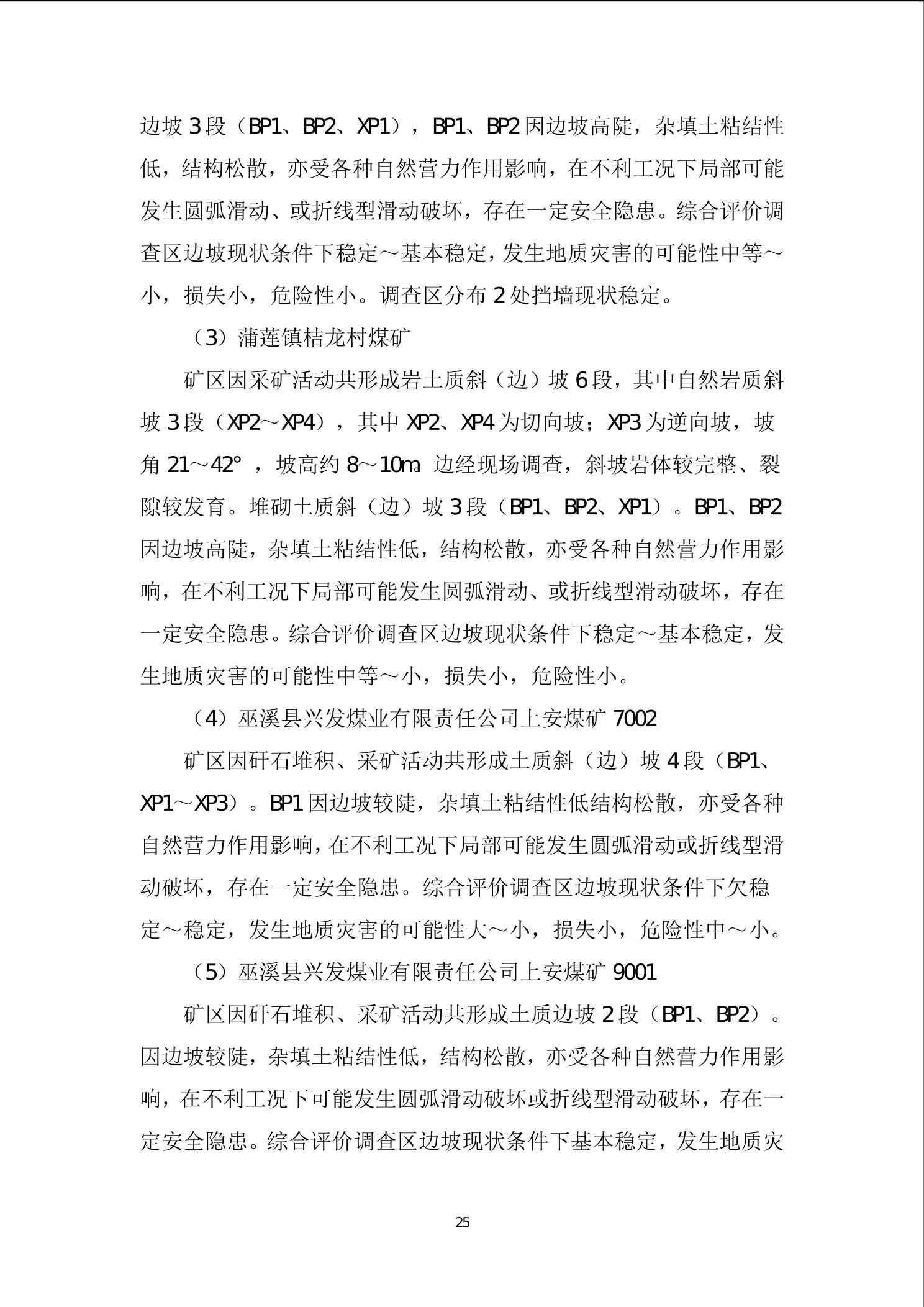 边坡 3 段（BP1、BP2、XP1），BP1、BP2 因边坡高陡，杂填土粘结性低，结构松散，亦受各种自然营力作用影响，在不利工况下局部可能发生圆弧滑动、或折线型滑动破坏，存在一定安全隐患。综合评价调查区边坡现状条件下稳定～基本稳定，发生地质灾害的可能性中等～小，损失小，危险性小。调查区分布 2 处挡墙现状稳定。

（3）蒲莲镇桔龙村煤矿

矿区因采矿活动共形成岩土质斜（边）坡 6 段，其中自然岩质斜坡 3 段（XP2～XP4），其中 XP2、XP4 为切向坡；XP3 为逆向坡，坡角 21～42°，坡高约 8～10m。边经现场调查，斜坡岩体较完整、裂隙较发育。堆砌土质斜（边）坡 3 段（BP1、BP2、XP1）。BP1、BP2 因边坡高陡，杂填土粘结性低，结构松散，亦受各种自然营力作用影响，在不利工况下局部可能发生圆弧滑动、或折线型滑动破坏，存在一定安全隐患。综合评价调查区边坡现状条件下稳定～基本稳定，发生地质灾害的可能性中等～小，损失小，危险性小。

（4）巫溪县兴发煤业有限责任公司上安煤矿 7002

矿区因矸石堆积、采矿活动共形成土质斜（边）坡 4 段（BP1、XP1～XP3）。BP1 因边坡较陡，杂填土粘结性低结构松散，亦受各种自然营力作用影响，在不利工况下局部可能发生圆弧滑动或折线型滑动破坏，存在一定安全隐患。综合评价调查区边坡现状条件下欠稳定～稳定，发生地质灾害的可能性大～小，损失小，危险性中～小。

（5）巫溪县兴发煤业有限责任公司上安煤矿 9001

矿区因矸石堆积、采矿活动共形成土质边坡 2 段（BP1、BP2）。因边坡较陡，杂填土粘结性低，结构松散，亦受各种自然营力作用影响，在不利工况下可能发生圆弧滑动破坏或折线型滑动破坏，存在一定安全隐患。综合评价调查区边坡现状条件下基本稳定，发生地质灾

25